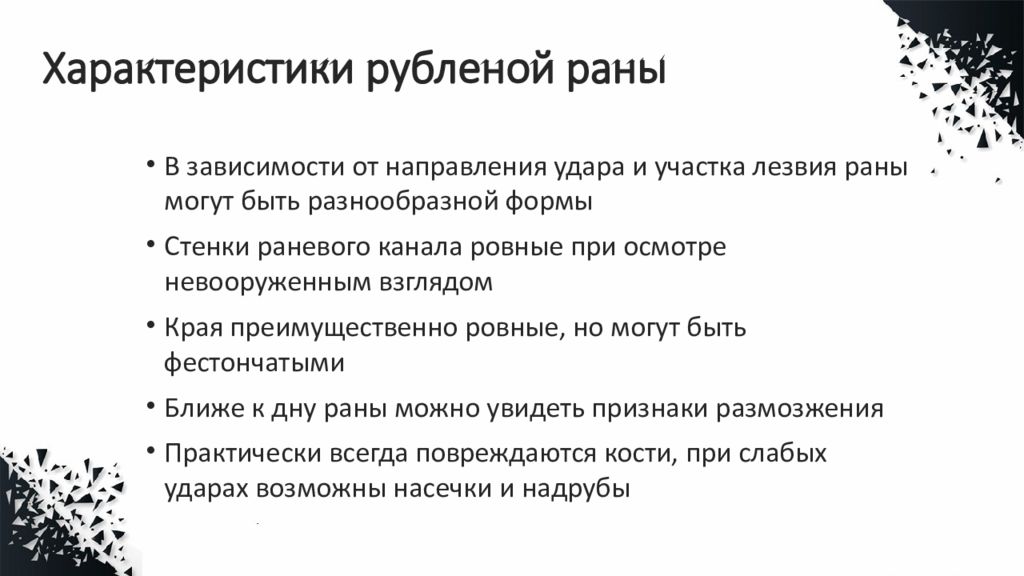 Характеристики рубленой раны

• В зависимости от направления удара и участка лезвия раны могут быть разнообразной формы
• Стенки раневого канала ровные при осмотре невооруженным взглядом
• Края преимущественно ровные, но могут быть фестончатыми
• Ближе к дну раны можно увидеть признаки размозжения
• Практически всегда повреждаются кости, при слабых ударах возможны насечки и надрубы